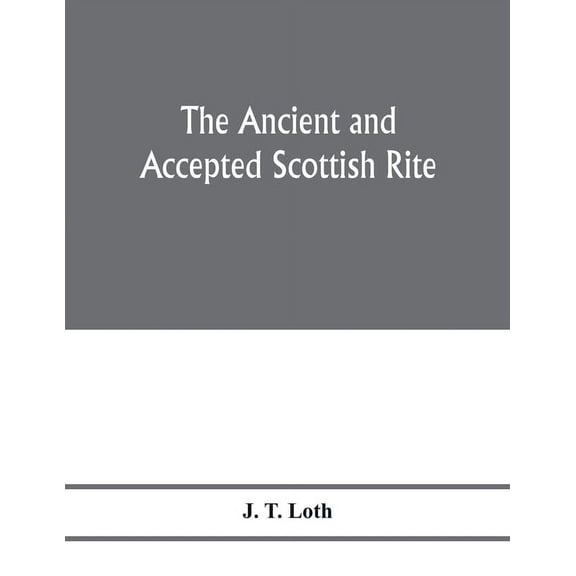 The Ancient and Accepted Scottish Rite

J. T. Loth